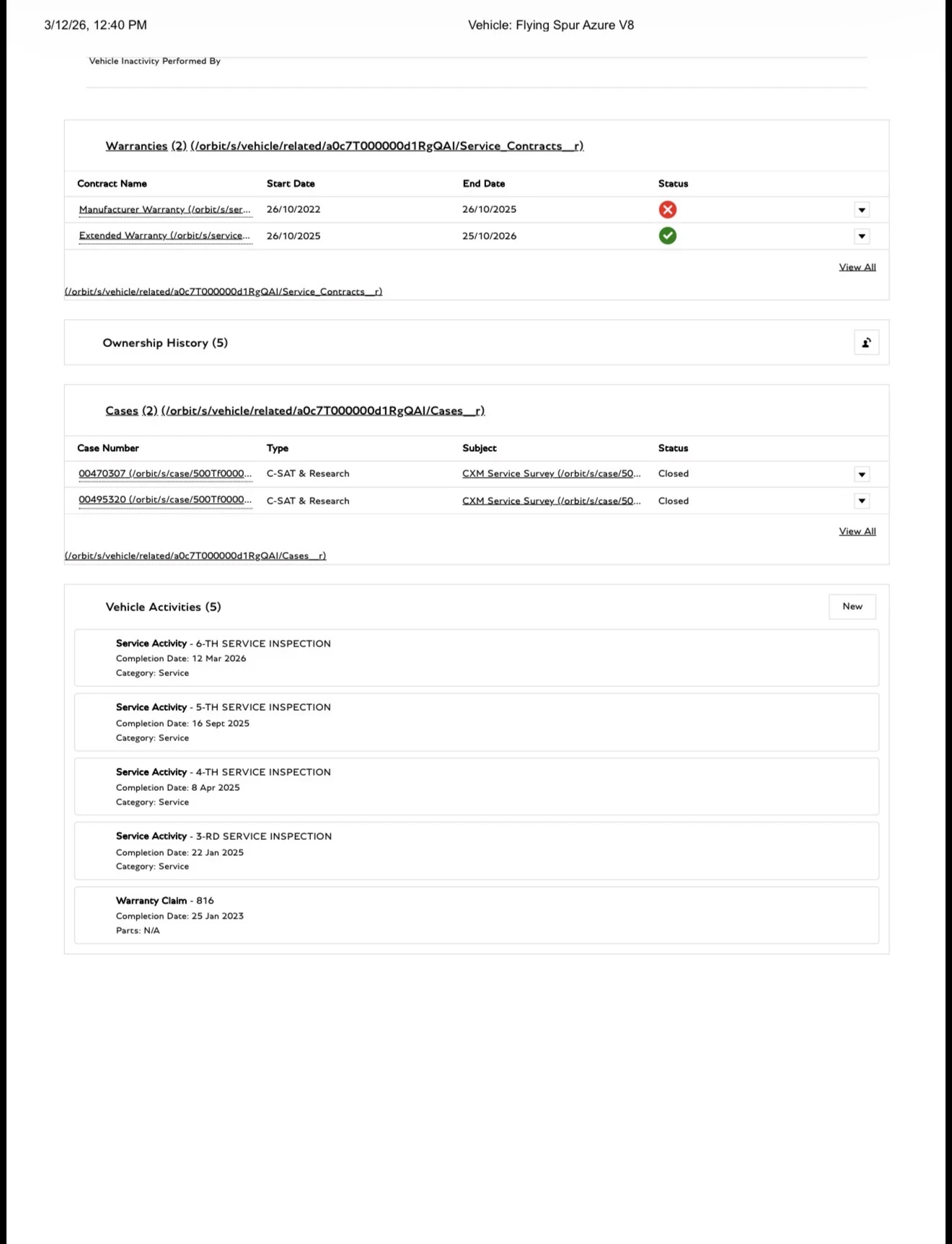 3/12/26, 12:40 PM Vehicle: Flying Spur Azure V8

Vehicle Inactivity Performed By

Warranties (2) (/orbit/s/vehicle/related/a0c7T000000d1RgQAI/Service_Contracts__r)

| Contract Name | Start Date | End Date | Status |
|---|---|---|---|
| Manufacturer Warranty (/orbit/s/ser... | 26/10/2022 | 26/10/2025 | |
| Extended Warranty (/orbit/s/service... | 26/10/2025 | 25/10/2026 | |

View All (/orbit/s/vehicle/related/a0c7T000000d1RgQAI/Service_Contracts__r)

Ownership History (5)

Cases (2) (/orbit/s/vehicle/related/a0c7T000000d1RgQAI/Cases__r)

| Case Number | Type | Subject | Status |
|---|---|---|---|
| 00470307 (/orbit/s/case/500Tf0000... | C-SAT & Research | CXM Service Survey (/orbit/s/case/50... | Closed |
| 00495320 (/orbit/s/case/500Tf0000... | C-SAT & Research | CXM Service Survey (/orbit/s/case/50... | Closed |

View All (/orbit/s/vehicle/related/a0c7T000000d1RgQAI/Cases__r)

Vehicle Activities (5)

New

Service Activity - 6-TH SERVICE INSPECTION
Completion Date: 12 Mar 2026
Category: Service

Service Activity - 5-TH SERVICE INSPECTION
Completion Date: 16 Sept 2025
Category: Service

Service Activity - 4-TH SERVICE INSPECTION
Completion Date: 8 Apr 2025
Category: Service

Service Activity - 3-RD SERVICE INSPECTION
Completion Date: 22 Jan 2025
Category: Service

Warranty Claim - 816
Completion Date: 25 Jan 2023
Parts: N/A